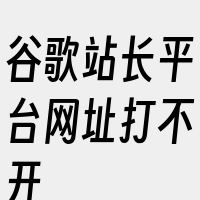 谷歌站长平台网址打不开